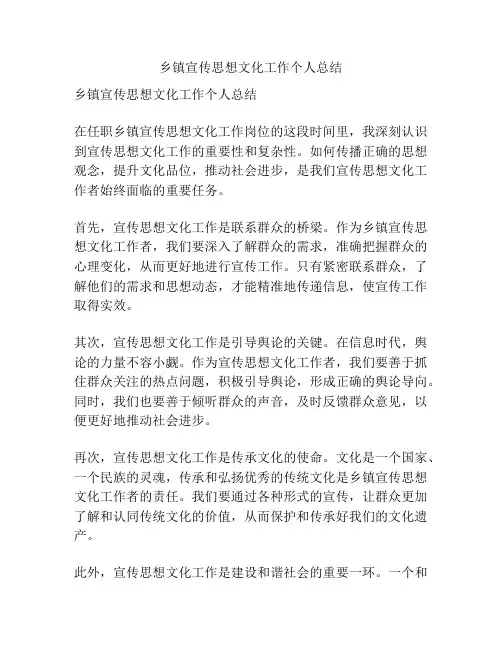 乡镇宣传思想文化工作个人总结

乡镇宣传思想文化工作个人总结

在任职乡镇宣传思想文化工作岗位的这段时间里，我深刻认识到宣传思想文化工作的重要性和复杂性。如何传播正确的思想观念，提升文化品位，推动社会进步，是我们宣传思想文化工作者始终面临的重要任务。

首先，宣传思想文化工作是联系群众的桥梁。作为乡镇宣传思想文化工作者，我们要深入了解群众的需求，准确把握群众的心理变化，从而更好地进行宣传工作。只有紧密联系群众，了解他们的需求和思想动态，才能精准地传递信息，使宣传工作取得实效。

其次，宣传思想文化工作是引导舆论的关键。在信息时代，舆论的力量不容小觑。作为宣传思想文化工作者，我们要善于抓住群众关注的热点问题，积极引导舆论，形成正确的舆论导向。同时，我们也要善于倾听群众的声音，及时反馈群众意见，以便更好地推动社会进步。

再次，宣传思想文化工作是传承文化的使命。文化是一个国家、一个民族的灵魂，传承和弘扬优秀的传统文化是乡镇宣传思想文化工作者的责任。我们要通过各种形式的宣传，让群众更加了解和认同传统文化的价值，从而保护和传承好我们的文化遗产。

此外，宣传思想文化工作是建设和谐社会的重要一环。一个和